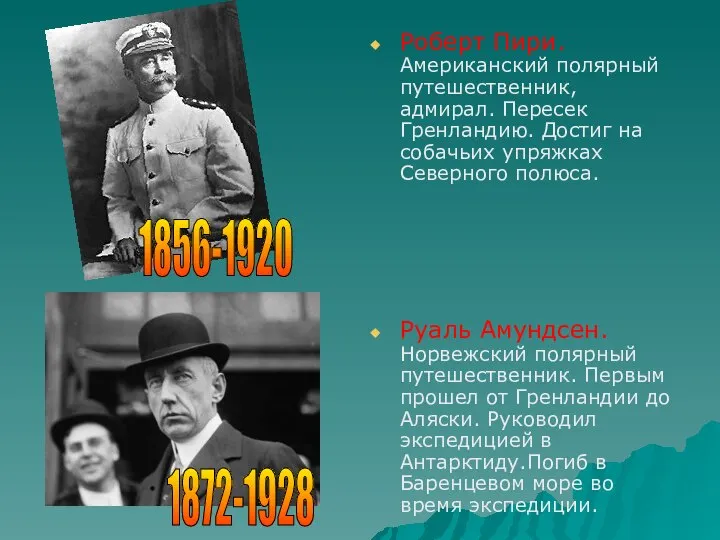 1856-1920

Роберт Пири. Американский полярный путешественник, адмирал. Пересек Гренландию. Достиг на собачьих упряжках Северного полюса.

1872-1928

Руаль Амундсен. Норвежский полярный путешественник. Первым прошел от Гренландии до Аляски. Руководил экспедицией в Антарктиду.Погиб в Баренцевом море во время экспедиции.